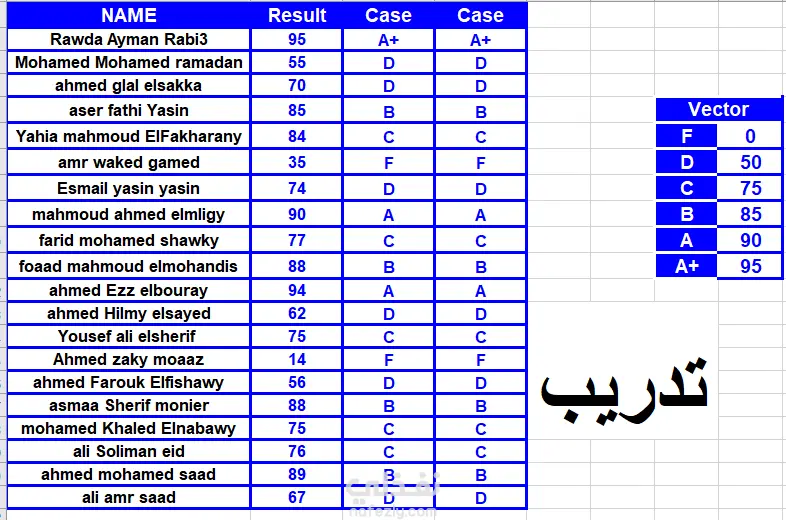 | NAME | Result | Case | Case |
|---|---|---|---|
| Rawda Ayman Rabi3 | 95 | A+ | A+ |
| Mohamed Mohamed ramadan | 55 | D | D |
| ahmed glal elsakka | 70 | D | D |
| aser fathi Yasin | 85 | B | B |
| Yahia mahmoud ElFakharany | 84 | C | C |
| amr waked gamed | 35 | F | F |
| Esmail yasin yasin | 74 | D | D |
| mahmoud ahmed elmligy | 90 | A | A |
| farid mohamed shawky | 77 | C | C |
| foaad mahmoud elmohandis | 88 | B | B |
| ahmed Ezz elbouray | 94 | A | A |
| ahmed Hilmy elsayed | 62 | D | D |
| Yousef ali elsherif | 75 | C | C |
| Ahmed zaky moaaz | 14 | F | F |
| ahmed Farouk Elfishawy | 56 | D | D |
| asmaa Sherif monier | 88 | B | B |
| mohamed Khaled Elnabawy | 75 | C | C |
| ali Soliman eid | 76 | C | C |
| ahmed mohamed saad | 89 | B | B |
| ali amr saad | 67 | D | D |

| Vector | |
|---|---|
| F | 0 |
| D | 50 |
| C | 75 |
| B | 85 |
| A | 90 |
| A+ | 95 |

تدريب

نفذلي
nafezly.com